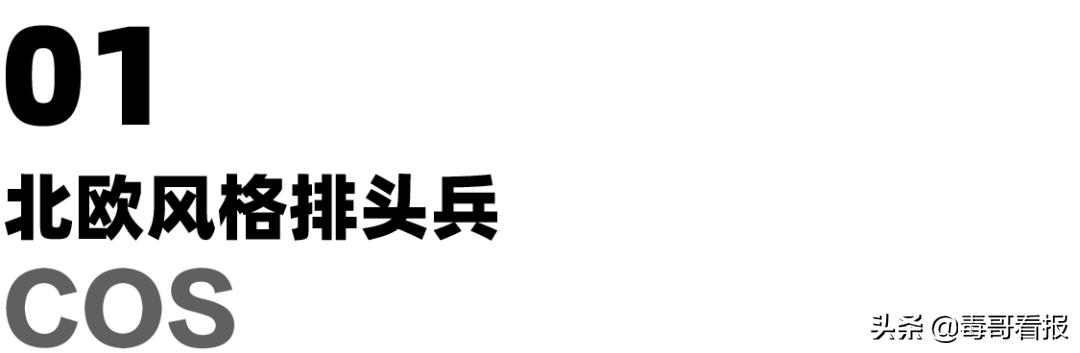 01

北欧风格排头兵

COS

头条 @毒哥看报